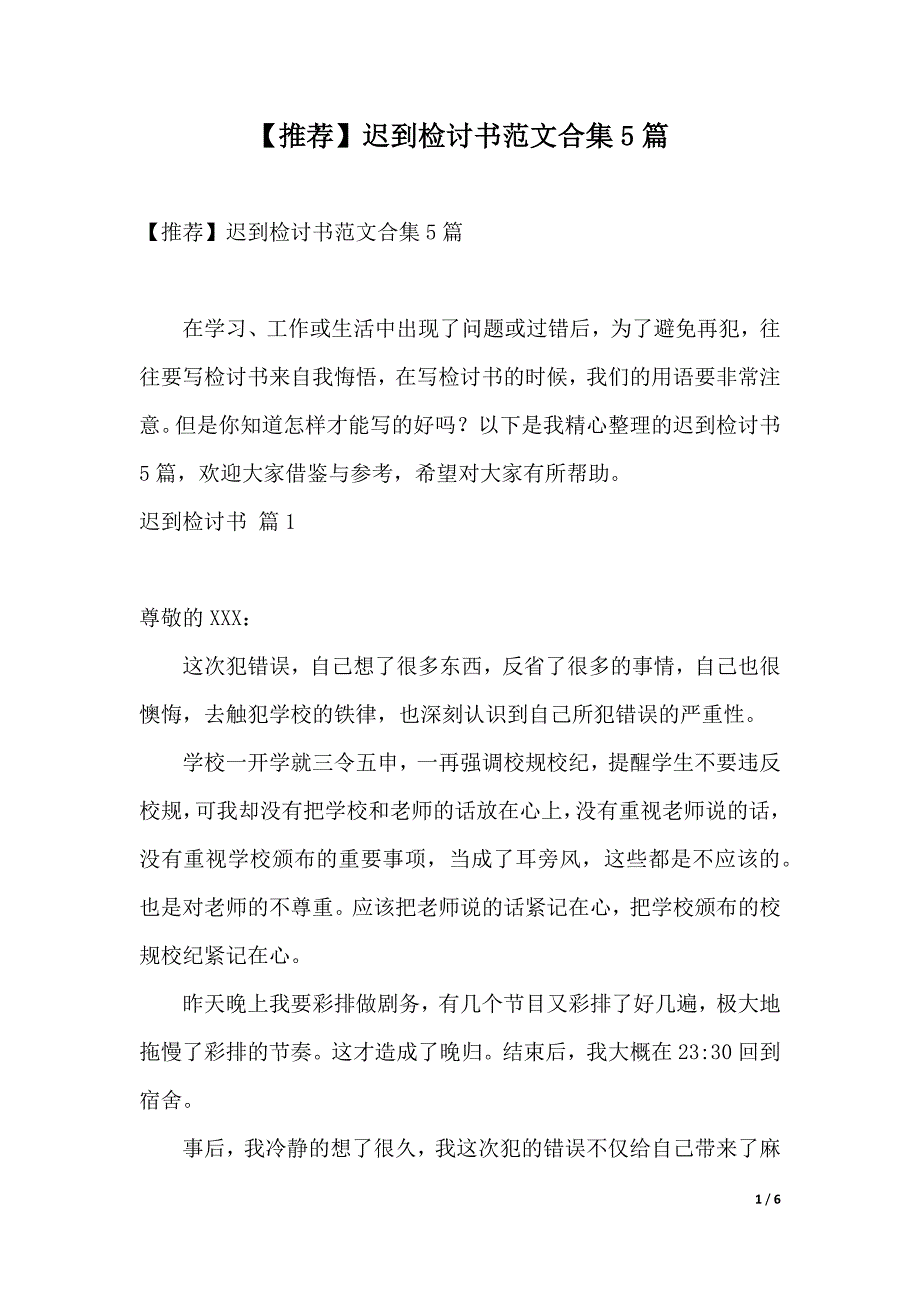 【推荐】迟到检讨书范文合集5篇

【推荐】迟到检讨书范文合集5篇

在学习、工作或生活中出现了问题或过错后，为了避免再犯，往往要写检讨书来自我悔悟，在写检讨书的时候，我们的用语要非常注意。但是你知道怎样才能写的好吗？以下是我精心整理的迟到检讨书5篇，欢迎大家借鉴与参考，希望对大家有所帮助。

迟到检讨书 篇1

尊敬的XXX：

这次犯错误，自己想了很多东西，反省了很多的事情，自己也很懊悔，去触犯学校的铁律，也深刻认识到自己所犯错误的严重性。

学校一开学就三令五申，一再强调校规校纪，提醒学生不要违反校规，可我却没有把学校和老师的话放在心上，没有重视老师说的话，没有重视学校颁布的重要事项，当成了耳旁风，这些都是不应该的。也是对老师的不尊重。应该把老师说的话紧记在心，把学校颁布的校规校纪紧记在心。

昨天晚上我要彩排做剧务，有几个节目又彩排了好几遍，极大地拖慢了彩排的节奏。这才造成了晚归。结束后，我大概在23:30回到宿舍。

事后，我冷静的想了很久，我这次犯的错误不仅给自己带来了麻

1 / 6